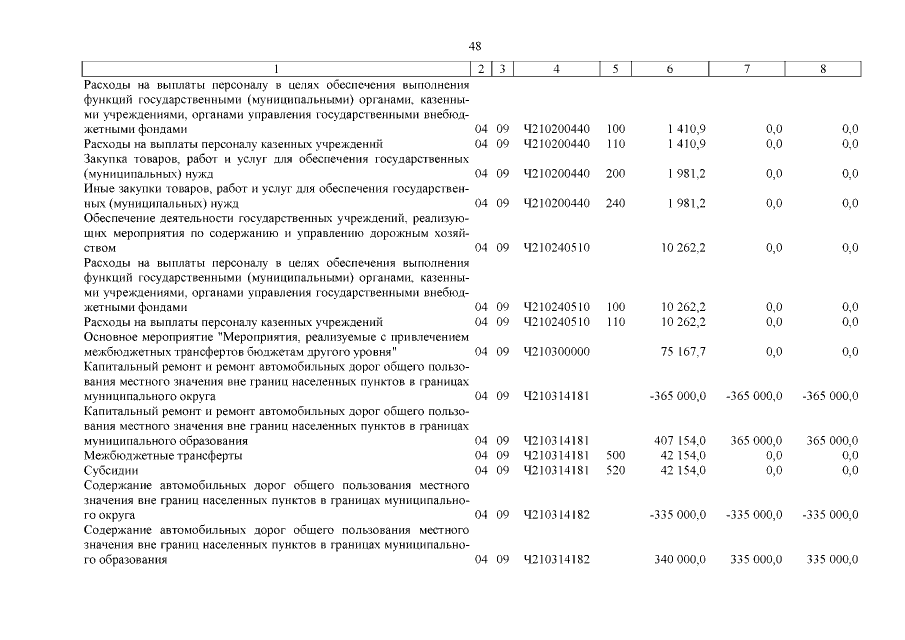 48

| 1 | 2 | 3 | 4 | 5 | 6 | 7 | 8 |
|---|---|---|---|---|---|---|---|
| Расходы на выплаты персоналу в целях обеспечения выполнения функций государственными (муниципальными) органами, казенными учреждениями, органами управления государственными внебюджетными фондами | 04 | 09 | Ч210200440 | 100 | 1 410,9 | 0,0 | 0,0 |
| Расходы на выплаты персоналу казенных учреждений | 04 | 09 | Ч210200440 | 110 | 1 410,9 | 0,0 | 0,0 |
| Закупка товаров, работ и услуг для обеспечения государственных (муниципальных) нужд | 04 | 09 | Ч210200440 | 200 | 1 981,2 | 0,0 | 0,0 |
| Иные закупки товаров, работ и услуг для обеспечения государственных (муниципальных) нужд | 04 | 09 | Ч210200440 | 240 | 1 981,2 | 0,0 | 0,0 |
| Обеспечение деятельности государственных учреждений, реализующих мероприятия по содержанию и управлению дорожным хозяйством | 04 | 09 | Ч210240510 | | 10 262,2 | 0,0 | 0,0 |
| Расходы на выплаты персоналу в целях обеспечения выполнения функций государственными (муниципальными) органами, казенными учреждениями, органами управления государственными внебюджетными фондами | 04 | 09 | Ч210240510 | 100 | 10 262,2 | 0,0 | 0,0 |
| Расходы на выплаты персоналу казенных учреждений | 04 | 09 | Ч210240510 | 110 | 10 262,2 | 0,0 | 0,0 |
| Основное мероприятие "Мероприятия, реализуемые с привлечением межбюджетных трансфертов бюджетам другого уровня" | 04 | 09 | Ч210300000 | | 75 167,7 | 0,0 | 0,0 |
| Капитальный ремонт и ремонт автомобильных дорог общего пользования местного значения вне границ населенных пунктов в границах муниципального округа | 04 | 09 | Ч210314181 | | -365 000,0 | -365 000,0 | -365 000,0 |
| Капитальный ремонт и ремонт автомобильных дорог общего пользования местного значения вне границ населенных пунктов в границах муниципального образования | 04 | 09 | Ч210314181 | | 407 154,0 | 365 000,0 | 365 000,0 |
| Межбюджетные трансферты | 04 | 09 | Ч210314181 | 500 | 42 154,0 | 0,0 | 0,0 |
| Субсидии | 04 | 09 | Ч210314181 | 520 | 42 154,0 | 0,0 | 0,0 |
| Содержание автомобильных дорог общего пользования местного значения вне границ населенных пунктов в границах муниципального округа | 04 | 09 | Ч210314182 | | -335 000,0 | -335 000,0 | -335 000,0 |
| Содержание автомобильных дорог общего пользования местного значения вне границ населенных пунктов в границах муниципального образования | 04 | 09 | Ч210314182 | | 340 000,0 | 335 000,0 | 335 000,0 |